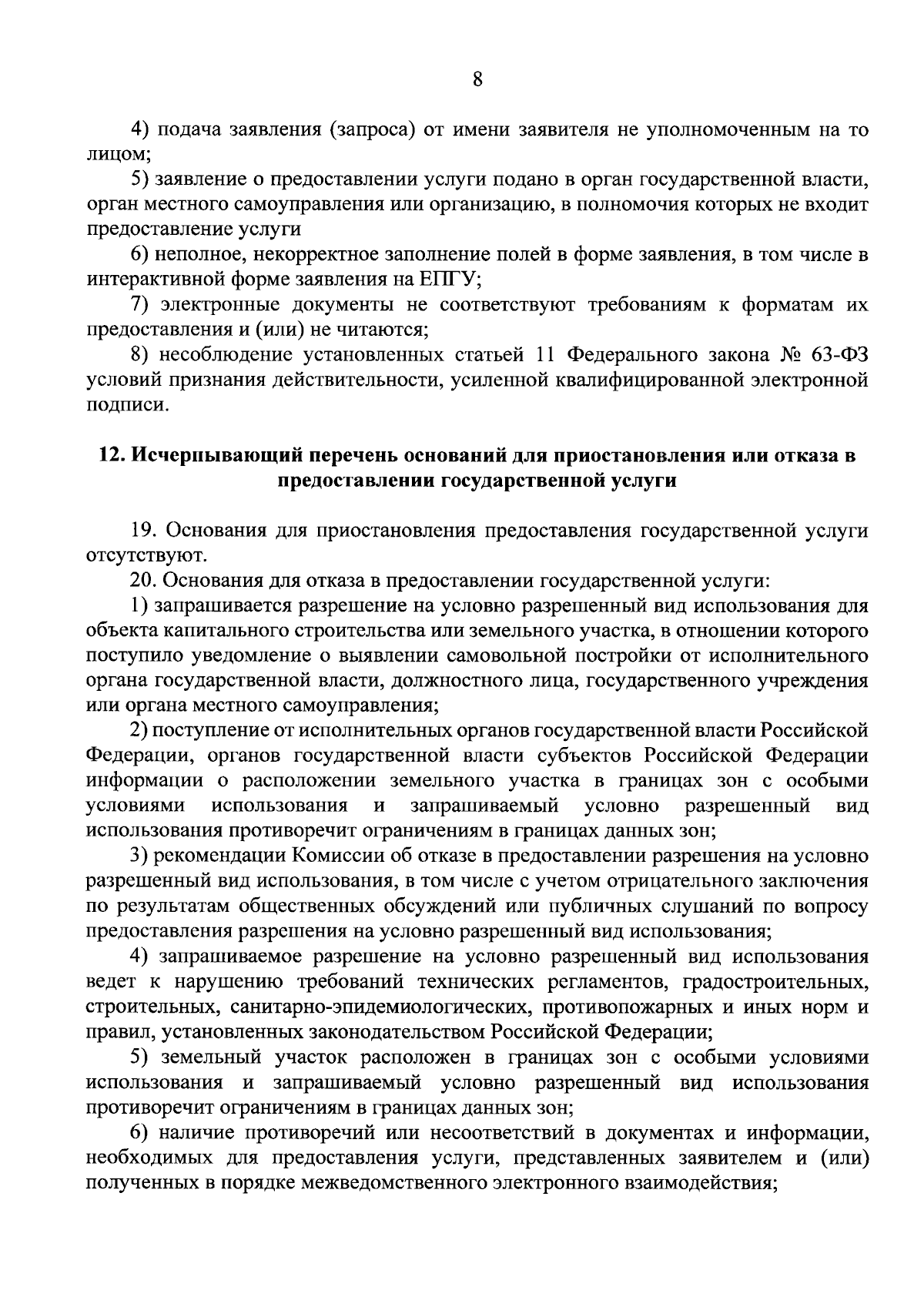 8

4) подача заявления (запроса) от имени заявителя не уполномоченным на то лицом;

5) заявление о предоставлении услуги подано в орган государственной власти, орган местного самоуправления или организацию, в полномочия которых не входит предоставление услуги

6) неполное, некорректное заполнение полей в форме заявления, в том числе в интерактивной форме заявления на ЕПГУ;

7) электронные документы не соответствуют требованиям к форматам их предоставления и (или) не читаются;

8) несоблюдение установленных статьей 11 Федерального закона № 63-ФЗ условий признания действительности, усиленной квалифицированной электронной подписи.

12. Исчерпывающий перечень оснований для приостановления или отказа в предоставлении государственной услуги

19. Основания для приостановления предоставления государственной услуги отсутствуют.

20. Основания для отказа в предоставлении государственной услуги:

1) запрашивается разрешение на условно разрешенный вид использования для объекта капитального строительства или земельного участка, в отношении которого поступило уведомление о выявлении самовольной постройки от исполнительного органа государственной власти, должностного лица, государственного учреждения или органа местного самоуправления;

2) поступление от исполнительных органов государственной власти Российской Федерации, органов государственной власти субъектов Российской Федерации информации о расположении земельного участка в границах зон с особыми условиями использования и запрашиваемый условно разрешенный вид использования противоречит ограничениям в границах данных зон;

3) рекомендации Комиссии об отказе в предоставлении разрешения на условно разрешенный вид использования, в том числе с учетом отрицательного заключения по результатам общественных обсуждений или публичных слушаний по вопросу предоставления разрешения на условно разрешенный вид использования;

4) запрашиваемое разрешение на условно разрешенный вид использования ведет к нарушению требований технических регламентов, градостроительных, строительных, санитарно-эпидемиологических, противопожарных и иных норм и правил, установленных законодательством Российской Федерации;

5) земельный участок расположен в границах зон с особыми условиями использования и запрашиваемый условно разрешенный вид использования противоречит ограничениям в границах данных зон;

6) наличие противоречий или несоответствий в документах и информации, необходимых для предоставления услуги, представленных заявителем и (или) полученных в порядке межведомственного электронного взаимодействия;